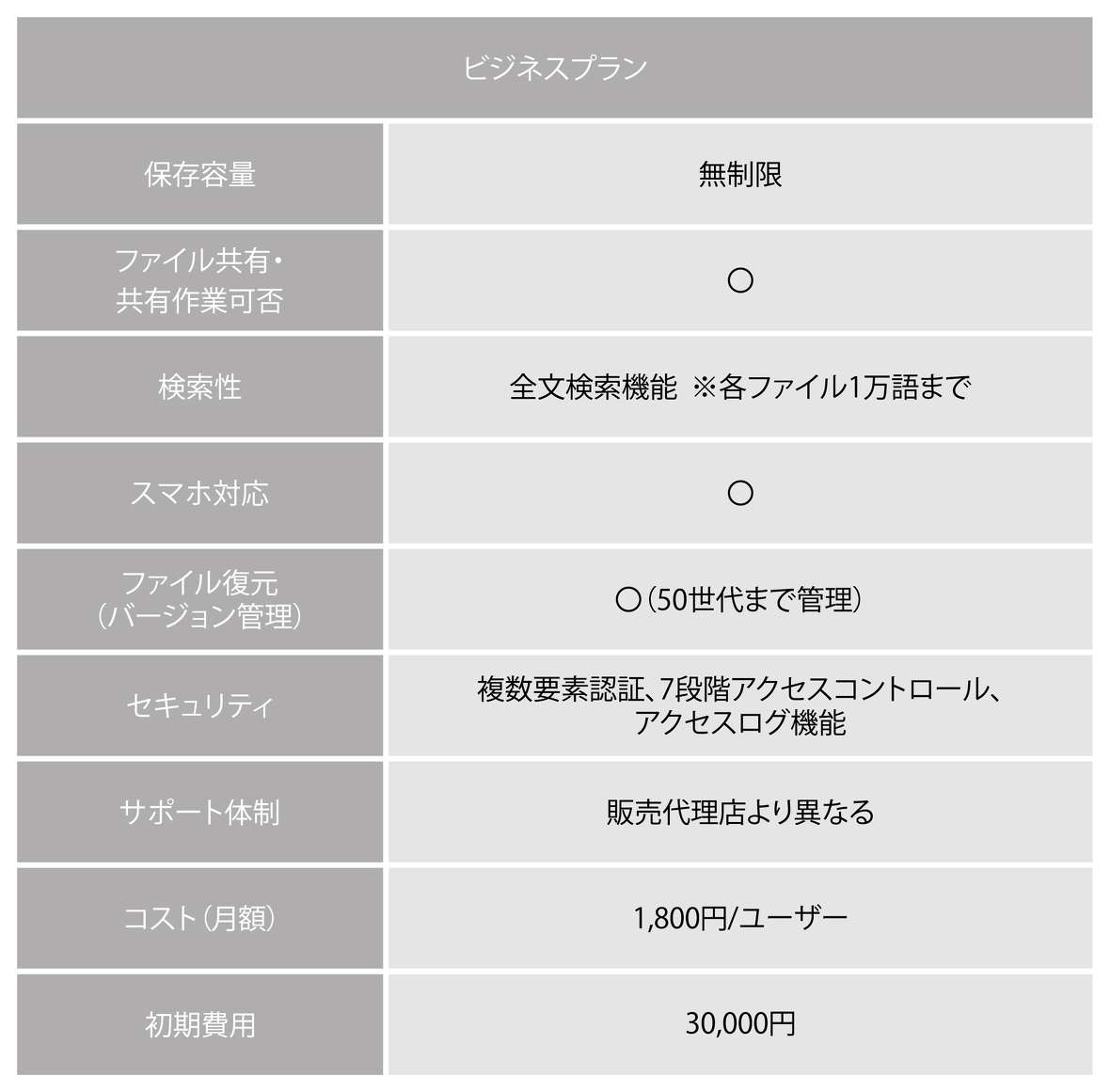 | ビジネスプラン | |
|---|---|
| 保存容量 | 無制限 |
| ファイル共有・共有作業可否 | ○ |
| 検索性 | 全文検索機能 ※各ファイル1万語まで |
| スマホ対応 | ○ |
| ファイル復元（バージョン管理） | ○（50世代まで管理） |
| セキュリティ | 複数要素認証、7段階アクセスコントロール、アクセスログ機能 |
| サポート体制 | 販売代理店より異なる |
| コスト（月額） | 1,800円/ユーザー |
| 初期費用 | 30,000円 |